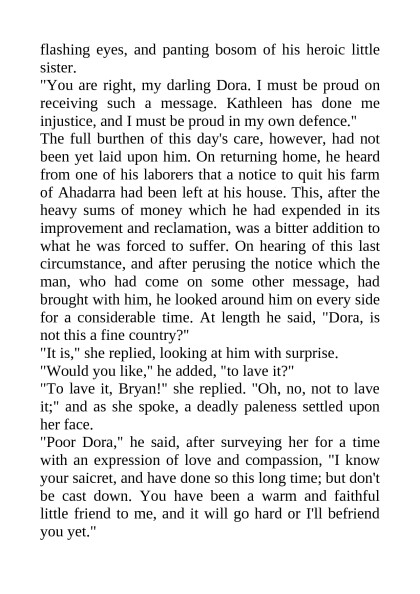 flashing eyes, and panting bosom of his heroic little sister.

"You are right, my darling Dora. I must be proud on receiving such a message. Kathleen has done me injustice, and I must be proud in my own defence."

The full burthen of this day's care, however, had not been yet laid upon him. On returning home, he heard from one of his laborers that a notice to quit his farm of Ahadarra had been left at his house. This, after the heavy sums of money which he had expended in its improvement and reclamation, was a bitter addition to what he was forced to suffer. On hearing of this last circumstance, and after perusing the notice which the man, who had come on some other message, had brought with him, he looked around him on every side for a considerable time. At length he said, "Dora, is not this a fine country?"

"It is," she replied, looking at him with surprise.

"Would you like," he added, "to lave it?"

"To lave it, Bryan!" she replied. "Oh, no, not to lave it;" and as she spoke, a deadly paleness settled upon her face.

"Poor Dora," he said, after surveying her for a time with an expression of love and compassion, "I know your saicret, and have done so this long time; but don't be cast down. You have been a warm and faithful little friend to me, and it will go hard or I'll befriend you yet."